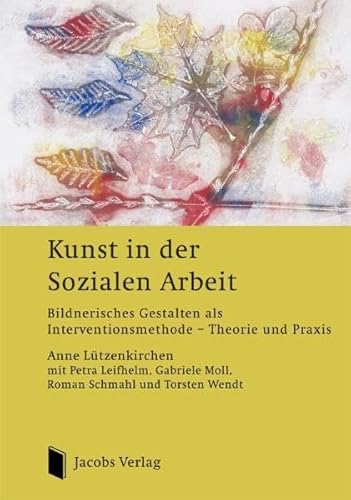 Kunst in der Sozialen Arbeit

Bildnerisches Gestalten als Interventionsmethode – Theorie und Praxis

Anne Lützenkirchen
mit Petra Leifhelm, Gabriele Moll, Roman Schmahl und Torsten Wendt

Jacobs Verlag